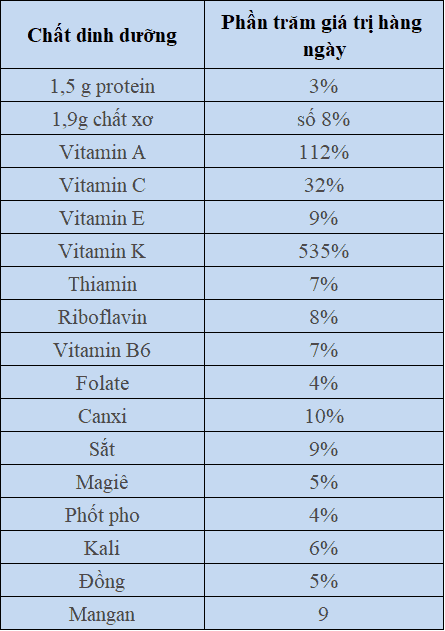 | Chất dinh dưỡng | Phần trăm giá trị hàng ngày |
|---|---|
| 1,5 g protein | 3% |
| 1,9g chất xơ | số 8% |
| Vitamin A | 112% |
| Vitamin C | 32% |
| Vitamin E | 9% |
| Vitamin K | 535% |
| Thiamin | 7% |
| Riboflavin | 8% |
| Vitamin B6 | 7% |
| Folate | 4% |
| Canxi | 10% |
| Sắt | 9% |
| Magiê | 5% |
| Phốt pho | 4% |
| Kali | 6% |
| Đồng | 5% |
| Mangan | 9 |